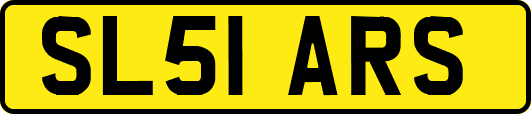 SL51 ARS